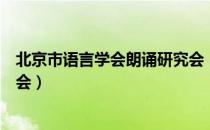 北京市语言学会朗诵研究会
会）